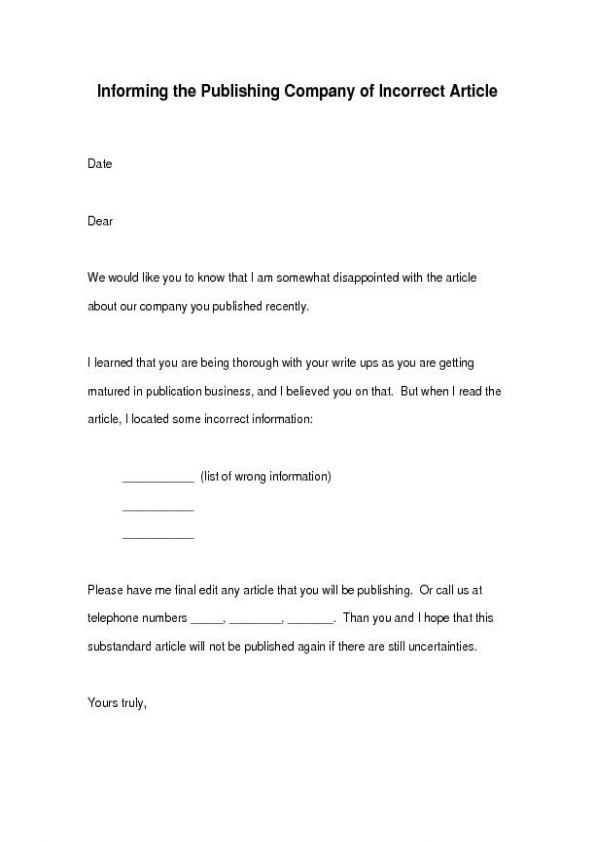 Informing the Publishing Company of Incorrect Article

Date

Dear

We would like you to know that I am somewhat disappointed with the article about our company you published recently.

I learned that you are being thorough with your write ups as you are getting matured in publication business, and I believed you on that.  But when I read the article, I located some incorrect information:

___________ (list of wrong information)

___________

___________

Please have me final edit any article that you will be publishing.  Or call us at telephone numbers _____, ________, _______.  Than you and I hope that this substandard article will not be published again if there are still uncertainties.

Yours truly,